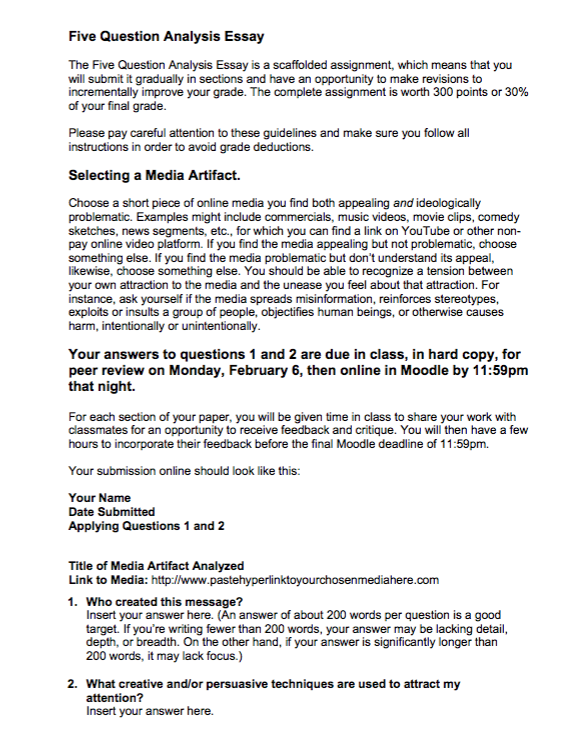 Five Question Analysis Essay

The Five Question Analysis Essay is a scaffolded assignment, which means that you will submit it gradually in sections and have an opportunity to make revisions to incrementally improve your grade. The complete assignment is worth 300 points or 30% of your final grade.

Please pay careful attention to these guidelines and make sure you follow all instructions in order to avoid grade deductions.

Selecting a Media Artifact.

Choose a short piece of online media you find both appealing and ideologically problematic. Examples might include commercials, music videos, movie clips, comedy sketches, news segments, etc., for which you can find a link on YouTube or other non-pay online video platform. If you find the media appealing but not problematic, choose something else. If you find the media problematic but don't understand its appeal, likewise, choose something else. You should be able to recognize a tension between your own attraction to the media and the unease you feel about that attraction. For instance, ask yourself if the media spreads misinformation, reinforces stereotypes, exploits or insults a group of people, objectifies human beings, or otherwise causes harm, intentionally or unintentionally.

Your answers to questions 1 and 2 are due in class, in hard copy, for peer review on Monday, February 6, then online in Moodle by 11:59pm that night.

For each section of your paper, you will be given time in class to share your work with classmates for an opportunity to receive feedback and critique. You will then have a few hours to incorporate their feedback before the final Moodle deadline of 11:59pm.

Your submission online should look like this:

Your Name
Date Submitted
Applying Questions 1 and 2

Title of Media Artifact Analyzed
Link to Media: http://www.pastehyperlinktoyourchosenmediahere.com

1. Who created this message?
Insert your answer here. (An answer of about 200 words per question is a good target. If you're writing fewer than 200 words, your answer may be lacking detail, depth, or breadth. On the other hand, if your answer is significantly longer than 200 words, it may lack focus.)

2. What creative and/or persuasive techniques are used to attract my attention?
Insert your answer here.